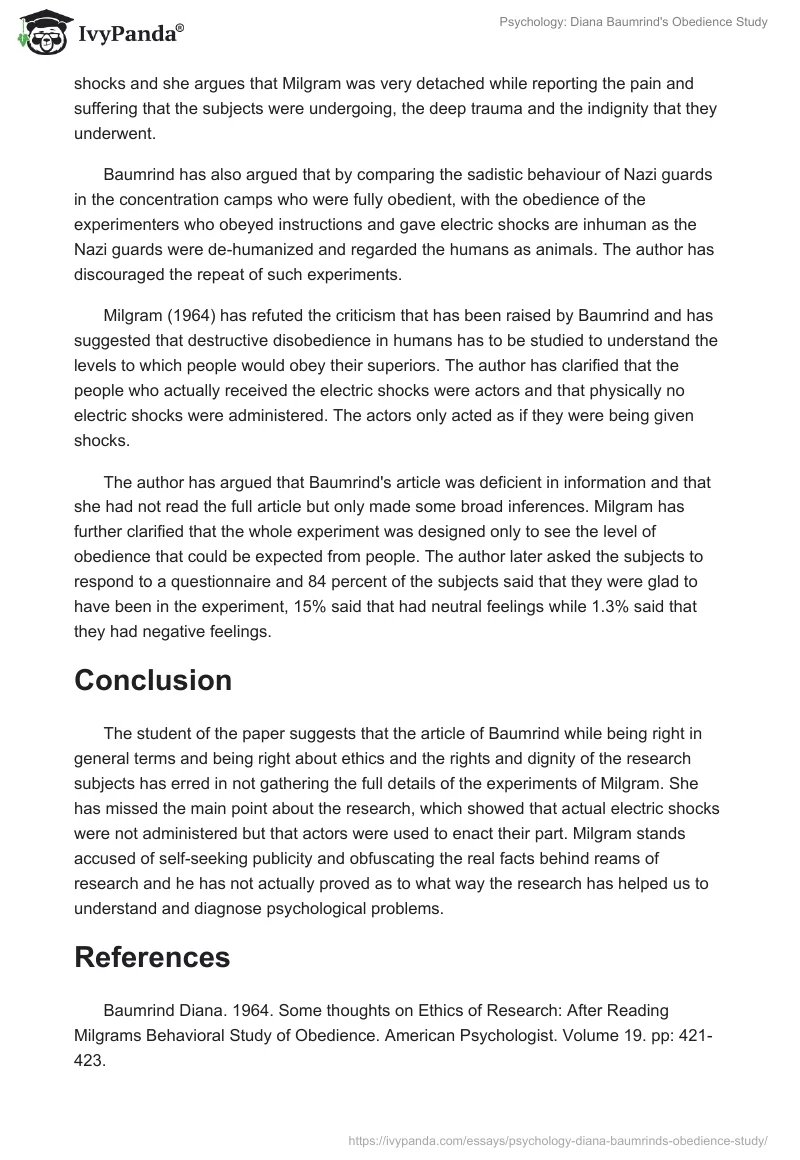 IvyPanda®

Psychology: Diana Baumrind's Obedience Study

shocks and she argues that Milgram was very detached while reporting the pain and suffering that the subjects were undergoing, the deep trauma and the indignity that they underwent.

Baumrind has also argued that by comparing the sadistic behaviour of Nazi guards in the concentration camps who were fully obedient, with the obedience of the experimenters who obeyed instructions and gave electric shocks are inhuman as the Nazi guards were de-humanized and regarded the humans as animals. The author has discouraged the repeat of such experiments.

Milgram (1964) has refuted the criticism that has been raised by Baumrind and has suggested that destructive disobedience in humans has to be studied to understand the levels to which people would obey their superiors. The author has clarified that the people who actually received the electric shocks were actors and that physically no electric shocks were administered. The actors only acted as if they were being given shocks.

The author has argued that Baumrind's article was deficient in information and that she had not read the full article but only made some broad inferences. Milgram has further clarified that the whole experiment was designed only to see the level of obedience that could be expected from people. The author later asked the subjects to respond to a questionnaire and 84 percent of the subjects said that they were glad to have been in the experiment, 15% said that had neutral feelings while 1.3% said that they had negative feelings.

Conclusion

The student of the paper suggests that the article of Baumrind while being right in general terms and being right about ethics and the rights and dignity of the research subjects has erred in not gathering the full details of the experiments of Milgram. She has missed the main point about the research, which showed that actual electric shocks were not administered but that actors were used to enact their part. Milgram stands accused of self-seeking publicity and obfuscating the real facts behind reams of research and he has not actually proved as to what way the research has helped us to understand and diagnose psychological problems.

References

Baumrind Diana. 1964. Some thoughts on Ethics of Research: After Reading Milgrams Behavioral Study of Obedience. American Psychologist. Volume 19. pp: 421-423.

https://ivypanda.com/essays/psychology-diana-baumrinds-obedience-study/